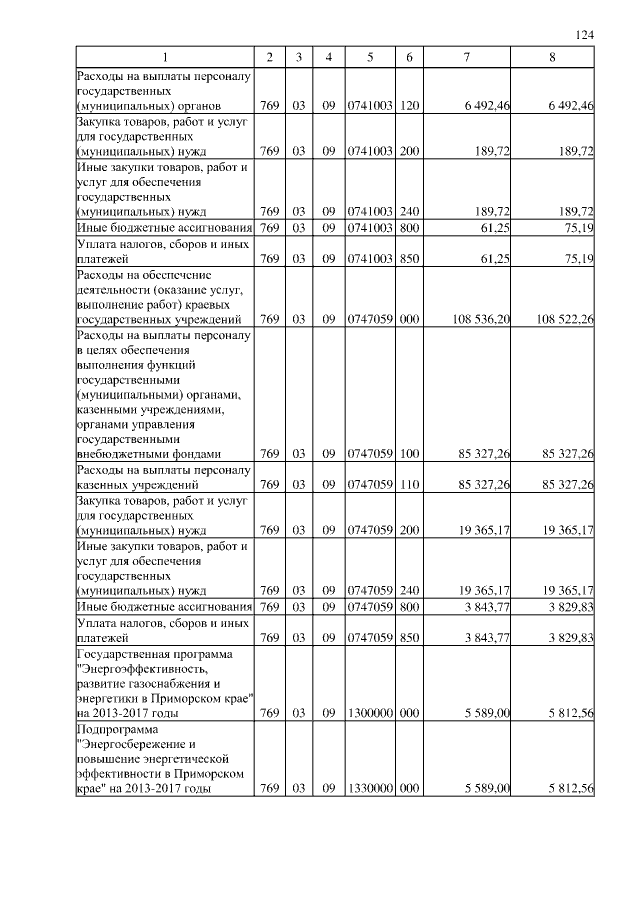 124

| 1 | 2 | 3 | 4 | 5 | 6 | 7 | 8 |
|---|---|---|---|---|---|---|---|
| Расходы на выплаты персоналу государственных (муниципальных) органов | 769 | 03 | 09 | 0741003 | 120 | 6 492,46 | 6 492,46 |
| Закупка товаров, работ и услуг для государственных (муниципальных) нужд | 769 | 03 | 09 | 0741003 | 200 | 189,72 | 189,72 |
| Иные закупки товаров, работ и услуг для обеспечения государственных (муниципальных) нужд | 769 | 03 | 09 | 0741003 | 240 | 189,72 | 189,72 |
| Иные бюджетные ассигнования | 769 | 03 | 09 | 0741003 | 800 | 61,25 | 75,19 |
| Уплата налогов, сборов и иных платежей | 769 | 03 | 09 | 0741003 | 850 | 61,25 | 75,19 |
| Расходы на обеспечение деятельности (оказание услуг, выполнение работ) краевых государственных учреждений | 769 | 03 | 09 | 0747059 | 000 | 108 536,20 | 108 522,26 |
| Расходы на выплаты персоналу в целях обеспечения выполнения функций государственными (муниципальными) органами, казенными учреждениями, органами управления государственными внебюджетными фондами | 769 | 03 | 09 | 0747059 | 100 | 85 327,26 | 85 327,26 |
| Расходы на выплаты персоналу казенных учреждений | 769 | 03 | 09 | 0747059 | 110 | 85 327,26 | 85 327,26 |
| Закупка товаров, работ и услуг для государственных (муниципальных) нужд | 769 | 03 | 09 | 0747059 | 200 | 19 365,17 | 19 365,17 |
| Иные закупки товаров, работ и услуг для обеспечения государственных (муниципальных) нужд | 769 | 03 | 09 | 0747059 | 240 | 19 365,17 | 19 365,17 |
| Иные бюджетные ассигнования | 769 | 03 | 09 | 0747059 | 800 | 3 843,77 | 3 829,83 |
| Уплата налогов, сборов и иных платежей | 769 | 03 | 09 | 0747059 | 850 | 3 843,77 | 3 829,83 |
| Государственная программа "Энергоэффективность, развитие газоснабжения и энергетики в Приморском крае" на 2013-2017 годы | 769 | 03 | 09 | 1300000 | 000 | 5 589,00 | 5 812,56 |
| Подпрограмма "Энергосбережение и повышение энергетической эффективности в Приморском крае" на 2013-2017 годы | 769 | 03 | 09 | 1330000 | 000 | 5 589,00 | 5 812,56 |